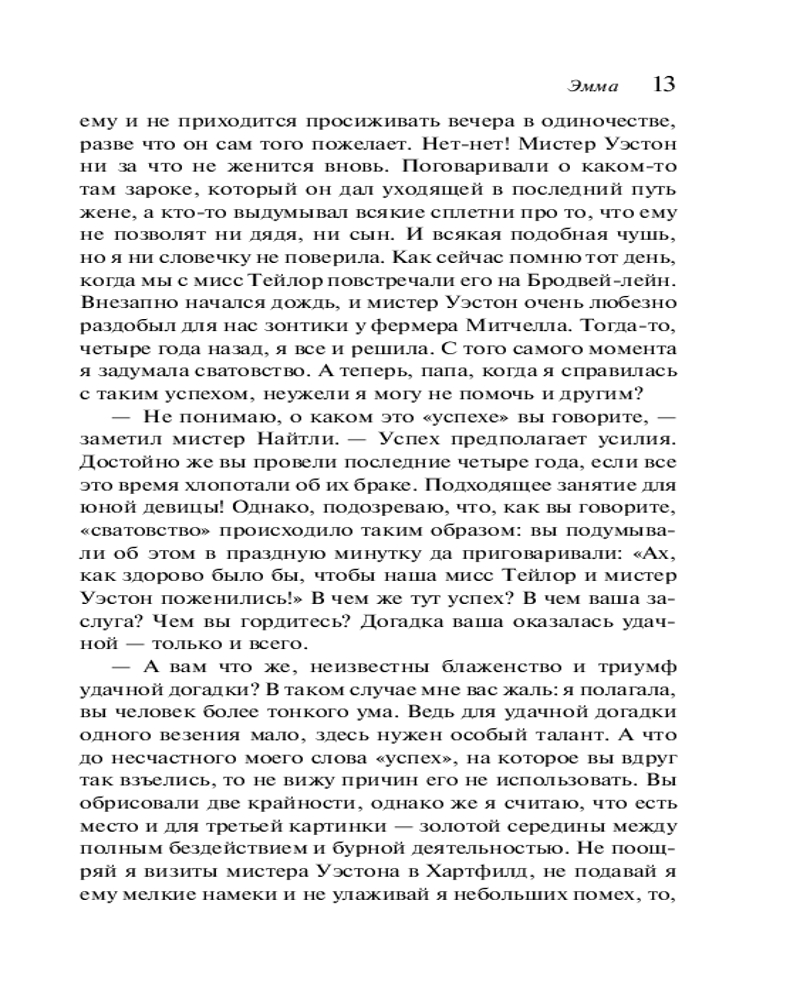 Эмма 13

ему и не приходится просиживать вечера в одиночестве, разве что он сам того пожелает. Нет-нет! Мистер Уэстон ни за что не женится вновь. Поговаривали о каком-то там зароке, который он дал уходящей в последний путь жене, а кто-то выдумывал всякие сплетни про то, что ему не позволят ни дядя, ни сын. И всякая подобная чушь, но я ни словечку не поверила. Как сейчас помню тот день, когда мы с мисс Тейлор повстречали его на Бродвей-лейн. Внезапно начался дождь, и мистер Уэстон очень любезно раздобыл для нас зонтики у фермера Митчелла. Тогда-то, четыре года назад, я все и решила. С того самого момента я задумала сватовство. А теперь, папа, когда я справилась с таким успехом, неужели я могу не помочь и другим?

— Не понимаю, о каком это «успехе» вы говорите, — заметил мистер Найтли. — Успех предполагает усилия. Достойно же вы провели последние четыре года, если все это время хлопотали об их браке. Подходящее занятие для юной девицы! Однако, подозреваю, что, как вы говорите, «сватовство» происходило таким образом: вы подумывали об этом в праздную минутку да приговаривали: «Ах, как здорово было бы, чтобы наша мисс Тейлор и мистер Уэстон поженились!» В чем же тут успех? В чем ваша заслуга? Чем вы гордитесь? Догадка ваша оказалась удачной — только и всего.

— А вам что же, неизвестны блаженство и триумф удачной догадки? В таком случае мне вас жаль: я полагала, вы человек более тонкого ума. Ведь для удачной догадки одного везения мало, здесь нужен особый талант. А что до несчастного моего слова «успех», на которое вы вдруг так взъелись, то не вижу причин его не использовать. Вы обрисовали две крайности, однако же я считаю, что есть место и для третьей картинки — золотой середины между полным бездействием и бурной деятельностью. Не поощряй я визиты мистера Уэстона в Хартфилд, не подавай я ему мелкие намеки и не улаживай я небольших помех, то,